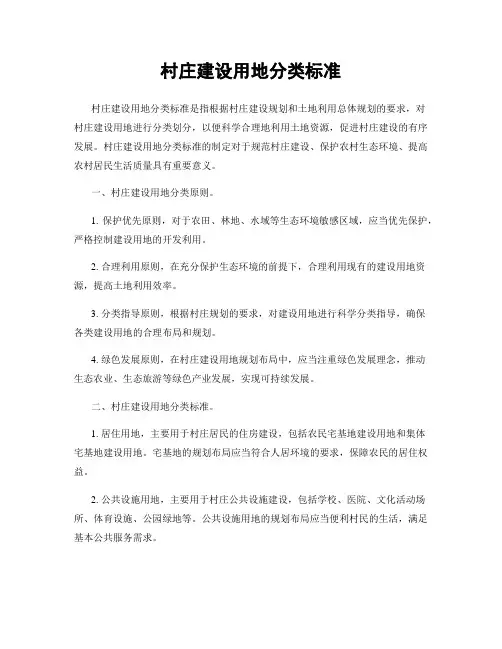 村庄建设用地分类标准

村庄建设用地分类标准是指根据村庄建设规划和土地利用总体规划的要求，对村庄建设用地进行分类划分，以便科学合理地利用土地资源，促进村庄建设的有序发展。村庄建设用地分类标准的制定对于规范村庄建设、保护农村生态环境、提高农村居民生活质量具有重要意义。

一、村庄建设用地分类原则。

1. 保护优先原则，对于农田、林地、水域等生态环境敏感区域，应当优先保护，严格控制建设用地的开发利用。

2. 合理利用原则，在充分保护生态环境的前提下，合理利用现有的建设用地资源，提高土地利用效率。

3. 分类指导原则，根据村庄规划的要求，对建设用地进行科学分类指导，确保各类建设用地的合理布局和规划。

4. 绿色发展原则，在村庄建设用地规划布局中，应当注重绿色发展理念，推动生态农业、生态旅游等绿色产业发展，实现可持续发展。

二、村庄建设用地分类标准。

1. 居住用地，主要用于村庄居民的住房建设，包括农民宅基地建设用地和集体宅基地建设用地。宅基地的规划布局应当符合人居环境的要求，保障农民的居住权益。

2. 公共设施用地，主要用于村庄公共设施建设，包括学校、医院、文化活动场所、体育设施、公园绿地等。公共设施用地的规划布局应当便利村民的生活，满足基本公共服务需求。